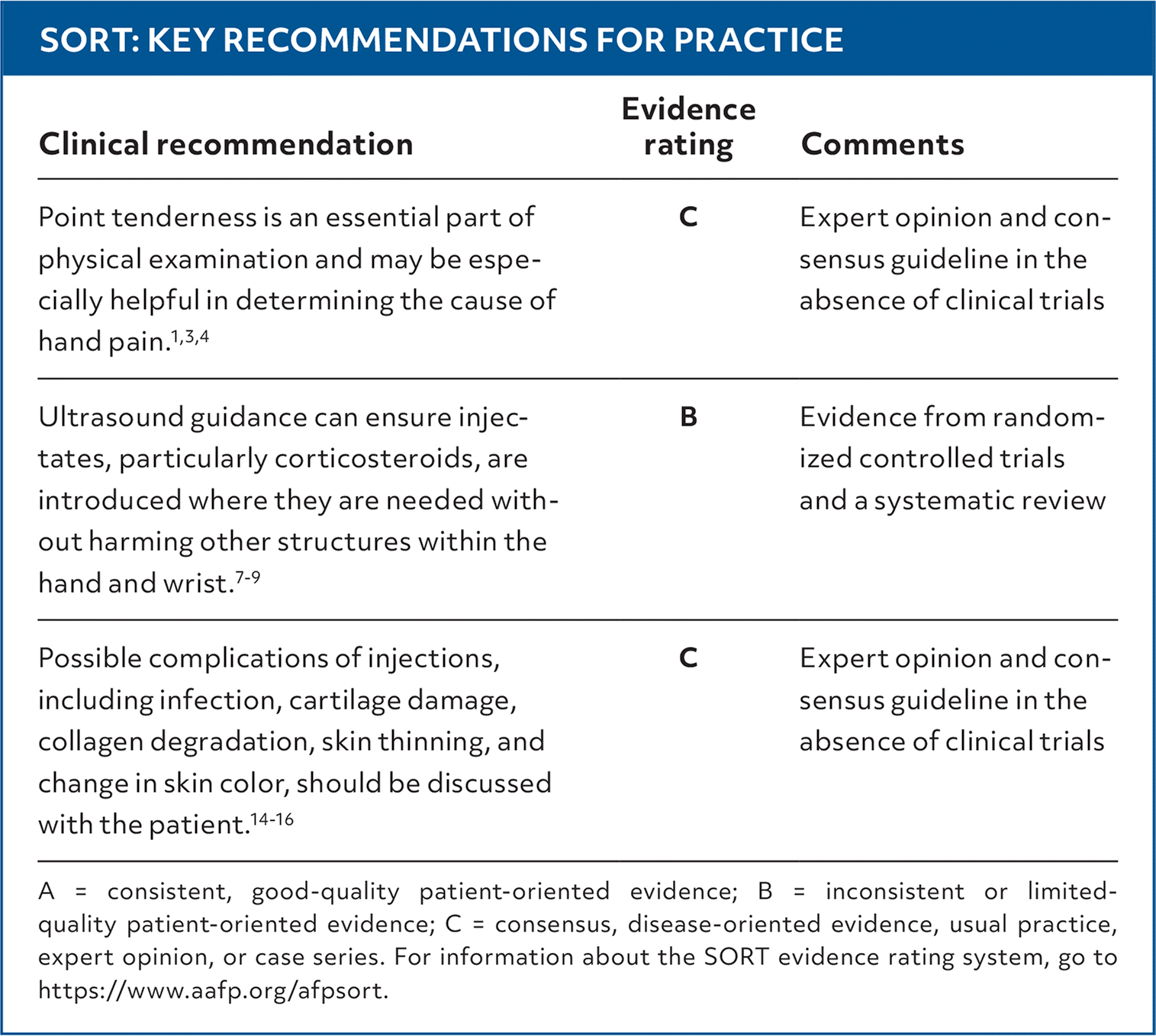 SORT: KEY RECOMMENDATIONS FOR PRACTICE

| Clinical recommendation | Evidence rating | Comments |
|---|---|---|
| Point tenderness is an essential part of physical examination and may be especially helpful in determining the cause of hand pain.$^{1,3,4}$ | C | Expert opinion and consensus guideline in the absence of clinical trials |
| Ultrasound guidance can ensure injectates, particularly corticosteroids, are introduced where they are needed without harming other structures within the hand and wrist.$^{7-9}$ | B | Evidence from randomized controlled trials and a systematic review |
| Possible complications of injections, including infection, cartilage damage, collagen degradation, skin thinning, and change in skin color, should be discussed with the patient.$^{14-16}$ | C | Expert opinion and consensus guideline in the absence of clinical trials |

A = consistent, good-quality patient-oriented evidence; B = inconsistent or limited-quality patient-oriented evidence; C = consensus, disease-oriented evidence, usual practice, expert opinion, or case series. For information about the SORT evidence rating system, go to https://www.aafp.org/afpsort.